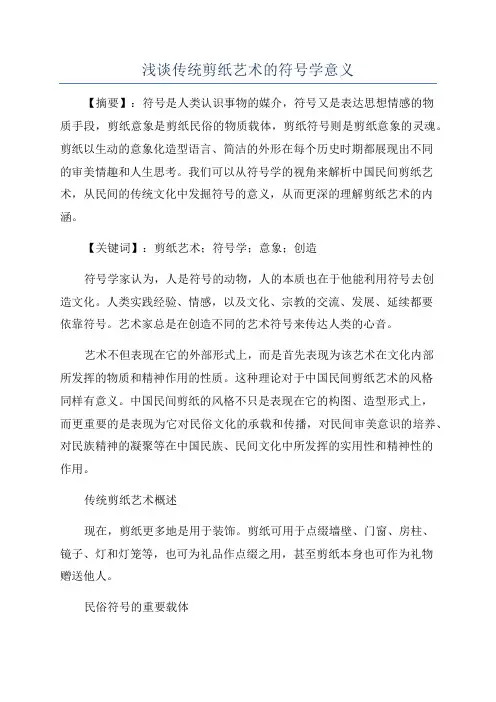 浅谈传统剪纸艺术的符号学意义

【摘要】：符号是人类认识事物的媒介，符号又是表达思想情感的物质手段，剪纸意象是剪纸民俗的物质载体，剪纸符号则是剪纸意象的灵魂。剪纸以生动的意象化造型语言、简洁的外形在每个历史时期都展现出不同的审美情趣和人生思考。我们可以从符号学的视角来解析中国民间剪纸艺术，从民间的传统文化中发掘符号的意义，从而更深的理解剪纸艺术的内涵。

【关键词】：剪纸艺术；符号学；意象；创造

符号学家认为，人是符号的动物，人的本质也在于他能利用符号去创造文化。人类实践经验、情感，以及文化、宗教的交流、发展、延续都要依靠符号。艺术家总是在创造不同的艺术符号来传达人类的心音。

艺术不但表现在它的外部形式上，而是首先表现为该艺术在文化内部所发挥的物质和精神作用的性质。这种理论对于中国民间剪纸艺术的风格同样有意义。中国民间剪纸的风格不只是表现在它的构图、造型形式上，而更重要的是表现为它对民俗文化的承载和传播，对民间审美意识的培养、对民族精神的凝聚等在中国民族、民间文化中所发挥的实用性和精神性的作用。

传统剪纸艺术概述

现在，剪纸更多地是用于装饰。剪纸可用于点缀墙壁、门窗、房柱、镜子、灯和灯笼等，也可为礼品作点缀之用，甚至剪纸本身也可作为礼物赠送他人。

民俗符号的重要载体